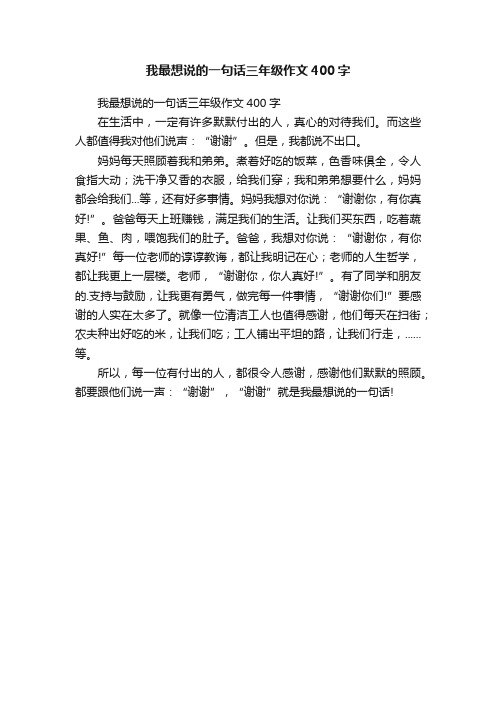 我最想说的一句话三年级作文400字

我最想说的一句话三年级作文400字

在生活中，一定有许多默默付出的人，真心的对待我们。而这些人都值得我对他们说声：“谢谢”。但是，我都说不出口。

妈妈每天照顾着我和弟弟。煮着好吃的饭菜，色香味俱全，令人食指大动；洗干净又香的衣服，给我们穿；我和弟弟想要什么，妈妈都会给我们...等，还有好多事情。妈妈我想对你说：“谢谢你，有你真好!”。爸爸每天上班赚钱，满足我们的生活。让我们买东西，吃着蔬果、鱼、肉，喂饱我们的肚子。爸爸，我想对你说：“谢谢你，有你真好!”每一位老师的谆谆教诲，都让我明记在心；老师的人生哲学，都让我更上一层楼。老师，“谢谢你，你人真好!”。有了同学和朋友的.支持与鼓励，让我更有勇气，做完每一件事情，“谢谢你们!”要感谢的人实在太多了。就像一位清洁工人也值得感谢，他们每天在扫街；农夫种出好吃的米，让我们吃；工人铺出平坦的路，让我们行走，......等。

所以，每一位有付出的人，都很令人感谢，感谢他们默默的照顾。都要跟他们说一声：“谢谢”，“谢谢”就是我最想说的一句话!